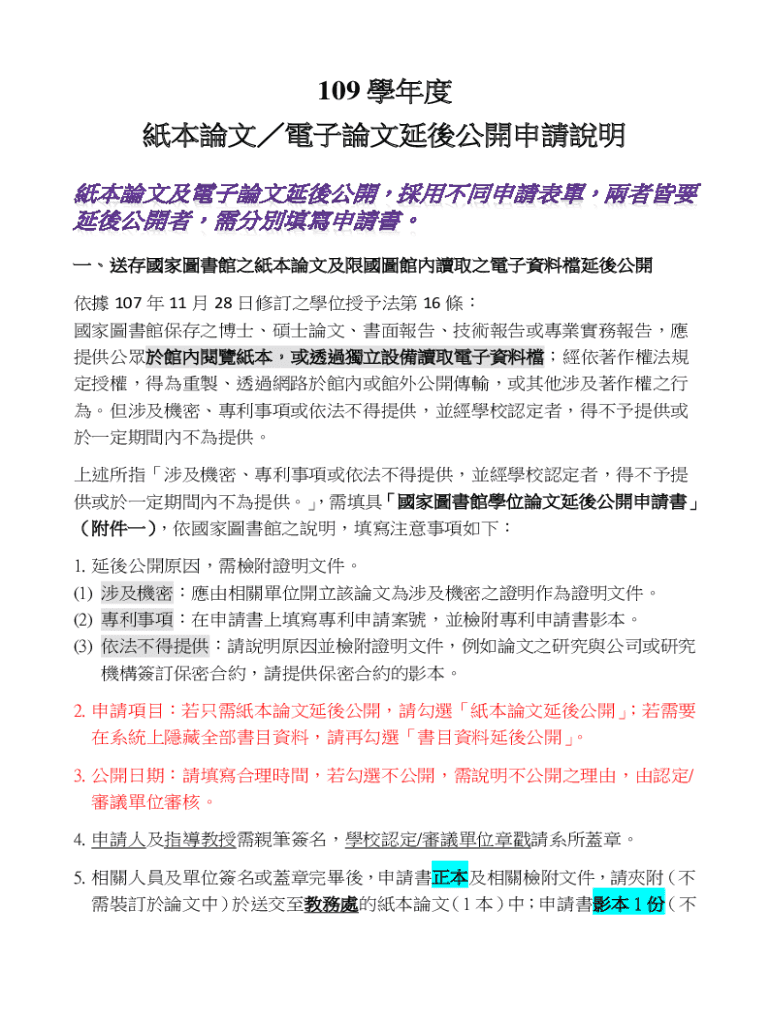 109 學年度
紙本論文／電子論文延後公開申請說明

紙本論文及電子論文延後公開，採用不同申請表單，兩者皆要延後公開者，需分別填寫申請書。

一、送存國家圖書館之紙本論文及限國圖館內讀取之電子資料檔延後公開

依據 107 年 11 月 28 日修訂之學位授予法第 16 條：
國家圖書館保存之博士、碩士論文、書面報告、技術報告或專業實務報告，應提供公眾於館內閱覽紙本，或透過獨立設備讀取電子資料檔；經依著作權法規定授權，得為重製、透過網路於館內或館外公開傳輸，或其他涉及著作權之行為。但涉及機密、專利事項或依法不得提供，並經學校認定者，得不予提供或於一定期間內不為提供。

上述所指「涉及機密、專利事項或依法不得提供，並經學校認定者，得不予提供或於一定期間內不為提供。」，需填具「國家圖書館學位論文延後公開申請書」（附件一），依國家圖書館之說明，填寫注意事項如下：

1. 延後公開原因，需檢附證明文件。
(1) 涉及機密：應由相關單位開立該論文為涉及機密之證明作為證明文件。
(2) 專利事項：在申請書上填寫專利申請案號，並檢附專利申請書影本。
(3) 依法不得提供：請說明原因並檢附證明文件，例如論文之研究與公司或研究機構簽訂保密合約，請提供保密合約的影本。

2. 申請項目：若只需紙本論文延後公開，請勾選「紙本論文延後公開」；若需要在系統上隱藏全部書目資料，請再勾選「書目資料延後公開」。

3. 公開日期：請填寫合理時間，若勾選不公開，需說明不公開之理由，由認定/審議單位審核。

4. 申請人及指導教授需親筆簽名，學校認定/審議單位章戳請系所蓋章。

5. 相關人員及單位簽名或蓋章完畢後，申請書正本及相關檢附文件，請夾附（不需裝訂於論文中）於送交至教務處的紙本論文（1 本）中；申請書影本 1 份（不